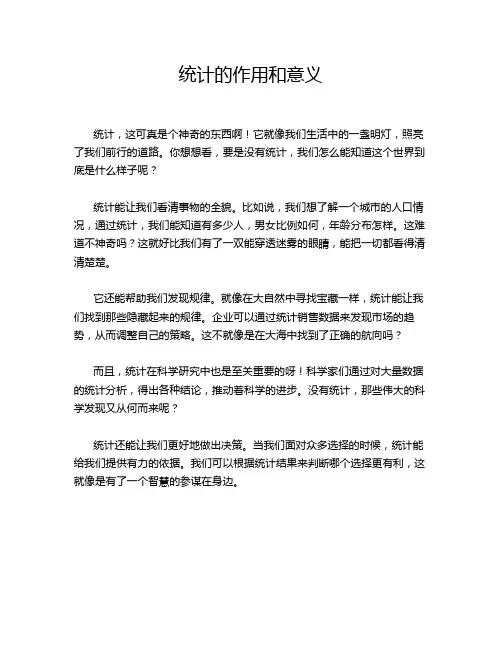 统计的作用和意义

统计，这可真是个神奇的东西啊！它就像我们生活中的一盏明灯，照亮了我们前行的道路。你想想看，要是没有统计，我们怎么能知道这个世界到底是什么样子呢？

统计能让我们看清事物的全貌。比如说，我们想了解一个城市的人口情况，通过统计，我们能知道有多少人，男女比例如何，年龄分布怎样。这难道不神奇吗？这就好比我们有了一双能穿透迷雾的眼睛，能把一切都看得清清楚楚。

它还能帮助我们发现规律。就像在大自然中寻找宝藏一样，统计能让我们找到那些隐藏起来的规律。企业可以通过统计销售数据来发现市场的趋势，从而调整自己的策略。这不就像是在大海中找到了正确的航向吗？

而且，统计在科学研究中也是至关重要的呀！科学家们通过对大量数据的统计分析，得出各种结论，推动着科学的进步。没有统计，那些伟大的科学发现又从何而来呢？

统计还能让我们更好地做出决策。当我们面对众多选择的时候，统计能给我们提供有力的依据。我们可以根据统计结果来判断哪个选择更有利，这就像是有了一个智慧的参谋在身边。